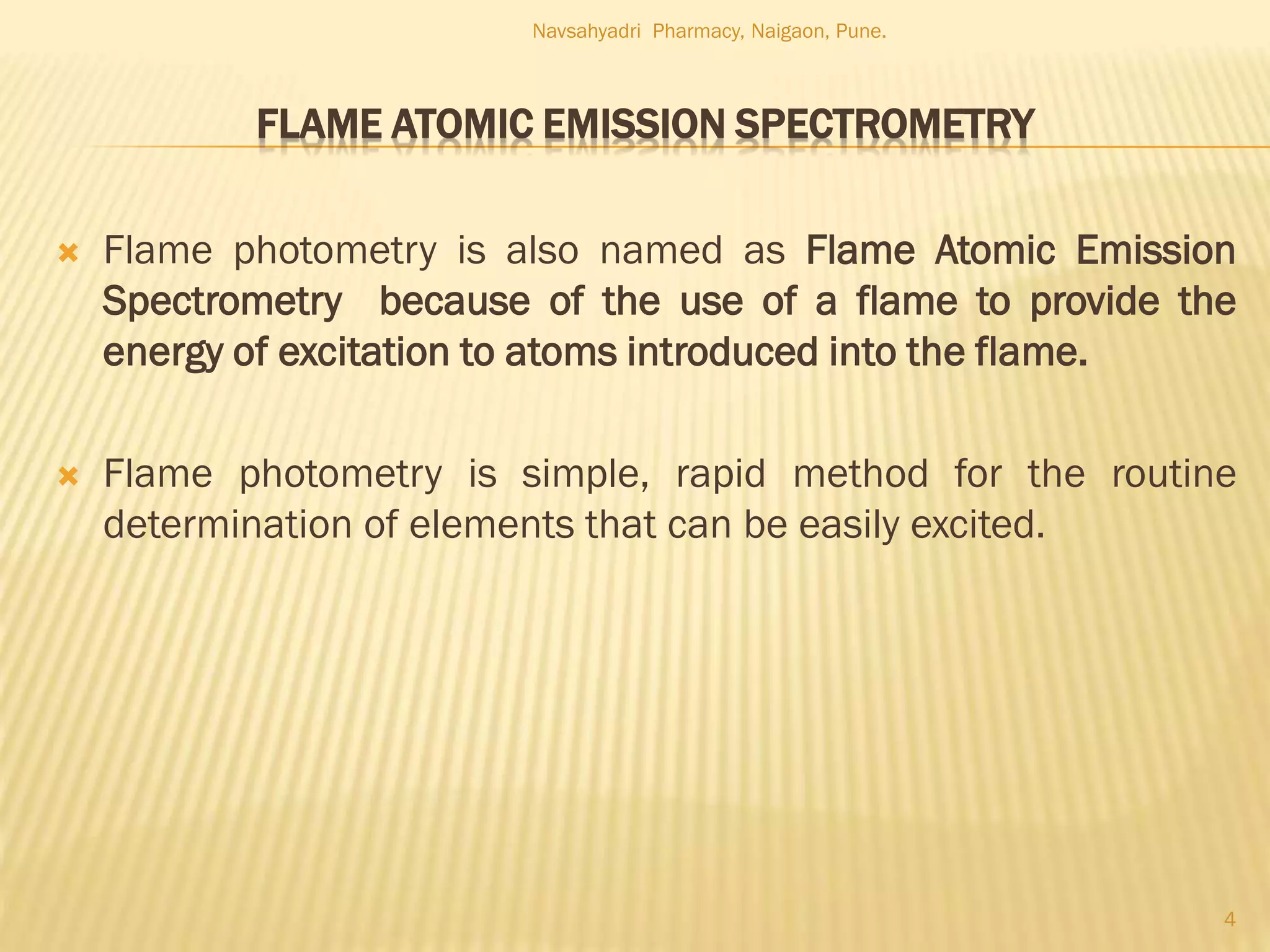 Navsahyadri Pharmacy, Naigaon, Pune.

FLAME ATOMIC EMISSION SPECTROMETRY

Flame photometry is also named as Flame Atomic Emission Spectrometry because of the use of a flame to provide the energy of excitation to atoms introduced into the flame.

Flame photometry is simple, rapid method for the routine determination of elements that can be easily excited.

4